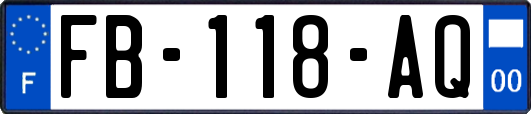 F
FB-118-AQ
00